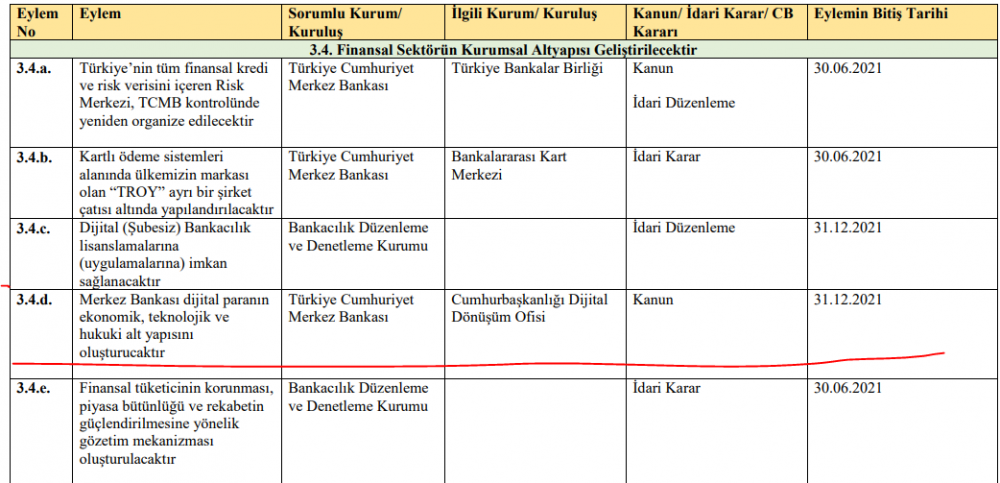 | Eylem No | Eylem | Sorumlu Kurum/ Kuruluş | İlgili Kurum/ Kuruluş | Kanun/ İdari Karar/ CB Kararı | Eylemin Bitiş Tarihi |
|---|---|---|---|---|---|
| 3.4. Finansal Sektörün Kurumsal Altyapısı Geliştirilecektir | | | | | |
| 3.4.a. | Türkiye'nin tüm finansal kredi ve risk verisini içeren Risk Merkezi, TCMB kontrolünde yeniden organize edilecektir | Türkiye Cumhuriyet Merkez Bankası | Türkiye Bankalar Birliği | Kanun İdari Düzenleme | 30.06.2021 |
| 3.4.b. | Kartlı ödeme sistemleri alanında ülkemizin markası olan "TROY" ayrı bir şirket çatısı altında yapılandırılacaktır | Türkiye Cumhuriyet Merkez Bankası | Bankalararası Kart Merkezi | İdari Karar | 30.06.2021 |
| 3.4.c. | Dijital (Şubesiz) Bankacılık lisanslamalarına (uygulamalarına) imkan sağlanacaktır | Bankacılık Düzenleme ve Denetleme Kurumu | | İdari Düzenleme | 31.12.2021 |
| 3.4.d. | Merkez Bankası dijital paranın ekonomik, teknolojik ve hukuki alt yapısını oluşturucaktır | Türkiye Cumhuriyet Merkez Bankası | Cumhurbaşkanlığı Dijital Dönüşüm Ofisi | Kanun | 31.12.2021 |
| 3.4.e. | Finansal tüketicinin korunması, piyasa bütünlüğü ve rekabetin güçlendirilmesine yönelik gözetim mekanizması oluşturulacaktır | Bankacılık Düzenleme ve Denetleme Kurumu | | İdari Karar | 30.06.2021 |